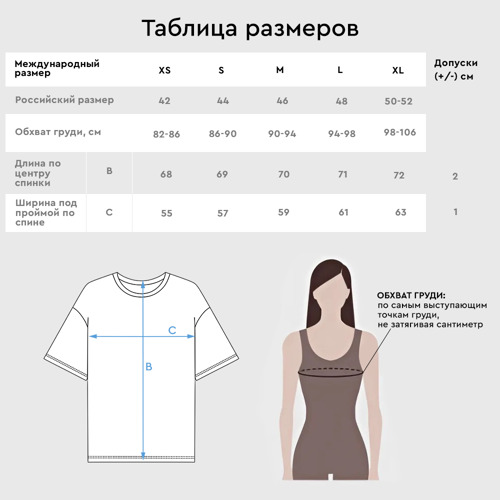 Таблица размеров

| Международный размер | | XS | S | M | L | XL | Допуски (+/-) см |
|---|---|---|---|---|---|---|---|
| Российский размер | | 42 | 44 | 46 | 48 | 50-52 | |
| Обхват груди, см | | 82-86 | 86-90 | 90-94 | 94-98 | 98-106 | |
| Длина по центру спинки | B | 68 | 69 | 70 | 71 | 72 | 2 |
| Ширина под проймой по спине | C | 55 | 57 | 59 | 61 | 63 | 1 |

C

B

ОБХВАТ ГРУДИ:
по самым выступающим точкам груди, не затягивая сантиметр